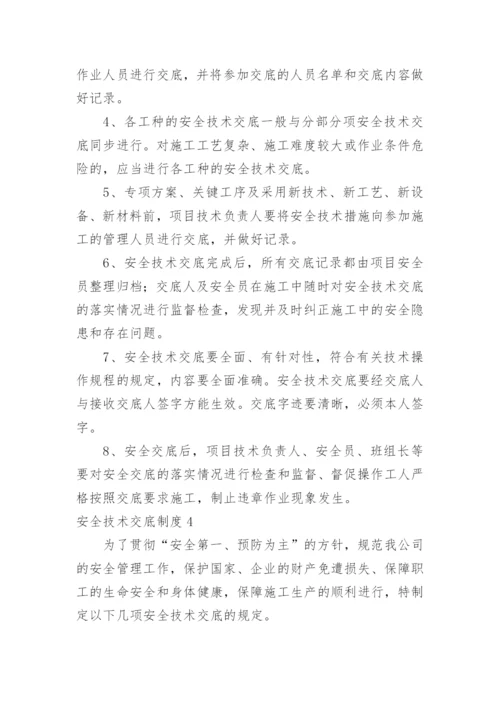 作业人员进行交底，并将参加交底的人员名单和交底内容做好记录。

4、各工种的安全技术交底一般与分部分项安全技术交底同步进行。对施工工艺复杂、施工难度较大或作业条件危险的，应当进行各工种的安全技术交底。

5、专项方案、关键工序及采用新技术、新工艺、新设备、新材料前，项目技术负责人要将安全技术措施向参加施工的管理人员进行交底，并做好记录。

6、安全技术交底完成后，所有交底记录都由项目安全员整理归档；交底人及安全员在施工中随时对安全技术交底的落实情况进行监督检查，发现并及时纠正施工中的安全隐患和存在问题。

7、安全技术交底要全面、有针对性，符合有关技术操作规程的规定，内容要全面准确。安全技术交底要经交底人与接收交底人签字方能生效。交底字迹要清晰，必须本人签字。

8、安全交底后，项目技术负责人、安全员、班组长等要对安全交底的落实情况进行检查和监督、督促操作工人严格按照交底要求施工，制止违章作业现象发生。

安全技术交底制度4

为了贯彻“安全第一、预防为主”的方针，规范我公司的安全管理工作，保护国家、企业的财产免遭损失、保障职工的生命安全和身体健康，保障施工生产的顺利进行，特制定以下几项安全技术交底的规定。